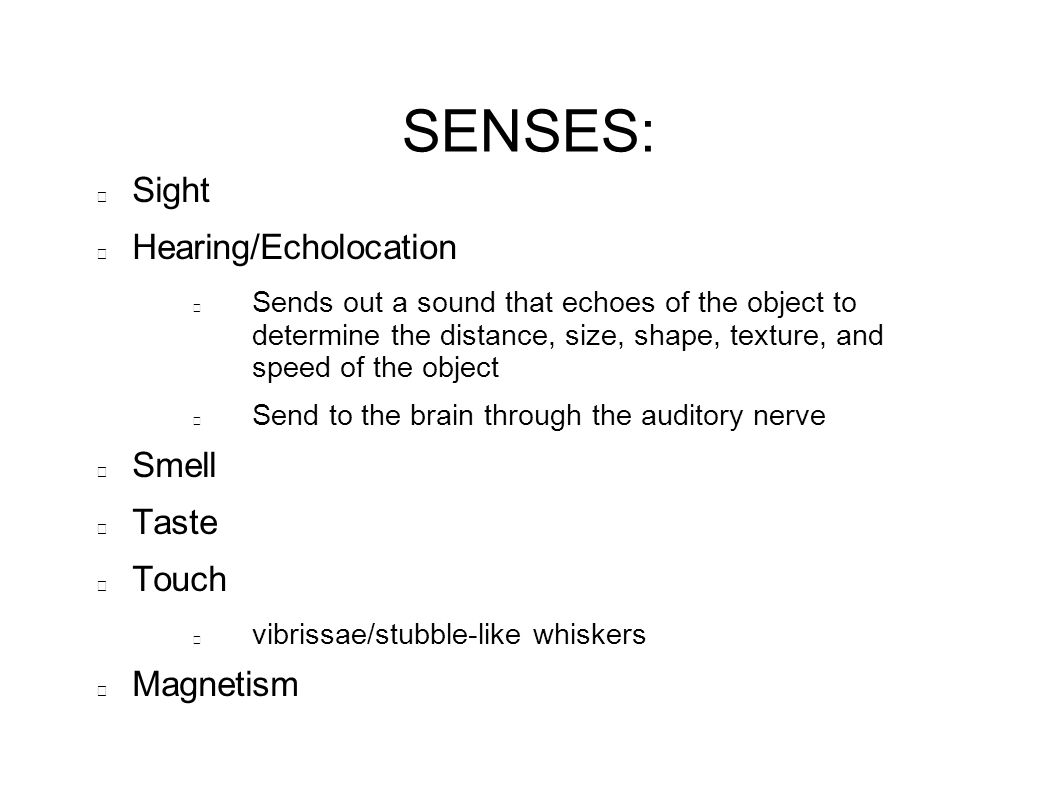 SENSES:

Sight

Hearing/Echolocation

Sends out a sound that echoes of the object to determine the distance, size, shape, texture, and speed of the object

Send to the brain through the auditory nerve

Smell

Taste

Touch

vibrissae/stubble-like whiskers

Magnetism